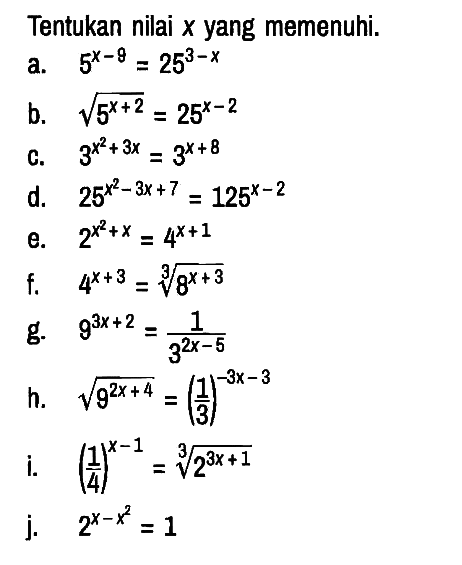 Tentukan nilai $x$ yang memenuhi.

a. $5^{x-9} = 25^{3-x}$

b. $\sqrt{5^{x+2}} = 25^{x-2}$

c. $3^{x^2+3x} = 3^{x+8}$

d. $25^{x^2-3x+7} = 125^{x-2}$

e. $2^{x^2+x} = 4^{x+1}$

f. $4^{x+3} = \sqrt[3]{8^{x+3}}$

g. $9^{3x+2} = \frac{1}{3^{2x-5}}$

h. $\sqrt{9^{2x+4}} = \left(\frac{1}{3}\right)^{-3x-3}$

i. $\left(\frac{1}{4}\right)^{x-1} = \sqrt[3]{2^{3x+1}}$

j. $2^{x-x^2} = 1$